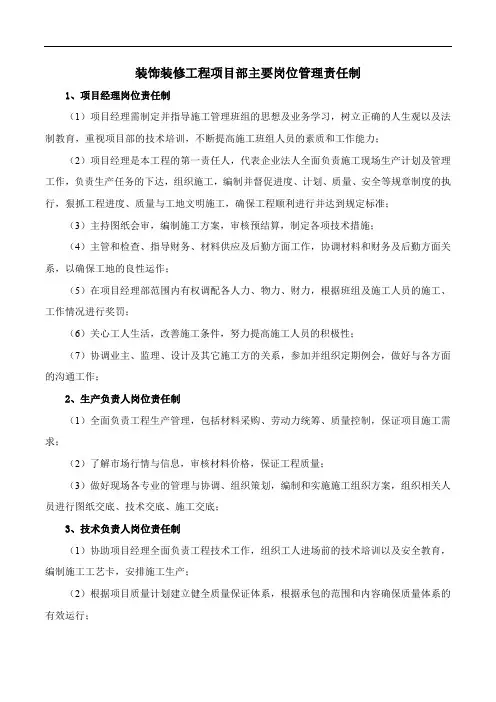 装饰装修工程项目部主要岗位管理责任制

1、项目经理岗位责任制

（1）项目经理需制定并指导施工管理班组的思想及业务学习，树立正确的人生观以及法制教育，重视项目部的技术培训，不断提高施工班组人员的素质和工作能力；

（2）项目经理是本工程的第一责任人，代表企业法人全面负责施工现场生产计划及管理工作，负责生产任务的下达，组织施工，编制并督促进度、计划、质量、安全等规章制度的执行，狠抓工程进度、质量与工地文明施工，确保工程顺利进行并达到规定标准；

（3）主持图纸会审，编制施工方案，审核预结算，制定各项技术措施；

（4）主管和检查、指导财务、材料供应及后勤方面工作，协调材料和财务及后勤方面关系，以确保工地的良性运作；

（5）在项目经理部范围内有权调配各人力、物力、财力，根据班组及施工人员的施工、工作情况进行奖罚；

（6）关心工人生活，改善施工条件，努力提高施工人员的积极性；

（7）协调业主、监理、设计及其它施工方的关系，参加并组织定期例会，做好与各方面的沟通工作；

2、生产负责人岗位责任制

（1）全面负责工程生产管理，包括材料采购、劳动力统筹、质量控制，保证项目施工需求；

（2）了解市场行情与信息，审核材料价格，保证工程质量；

（3）做好现场各专业的管理与协调、组织策划，编制和实施施工组织方案，组织相关人员进行图纸交底、技术交底、施工交底；

3、技术负责人岗位责任制

（1）协助项目经理全面负责工程技术工作，组织工人进场前的技术培训以及安全教育，编制施工工艺卡，安排施工生产；

（2）根据项目质量计划建立健全质量保证体系，根据承包的范围和内容确保质量体系的有效运行；